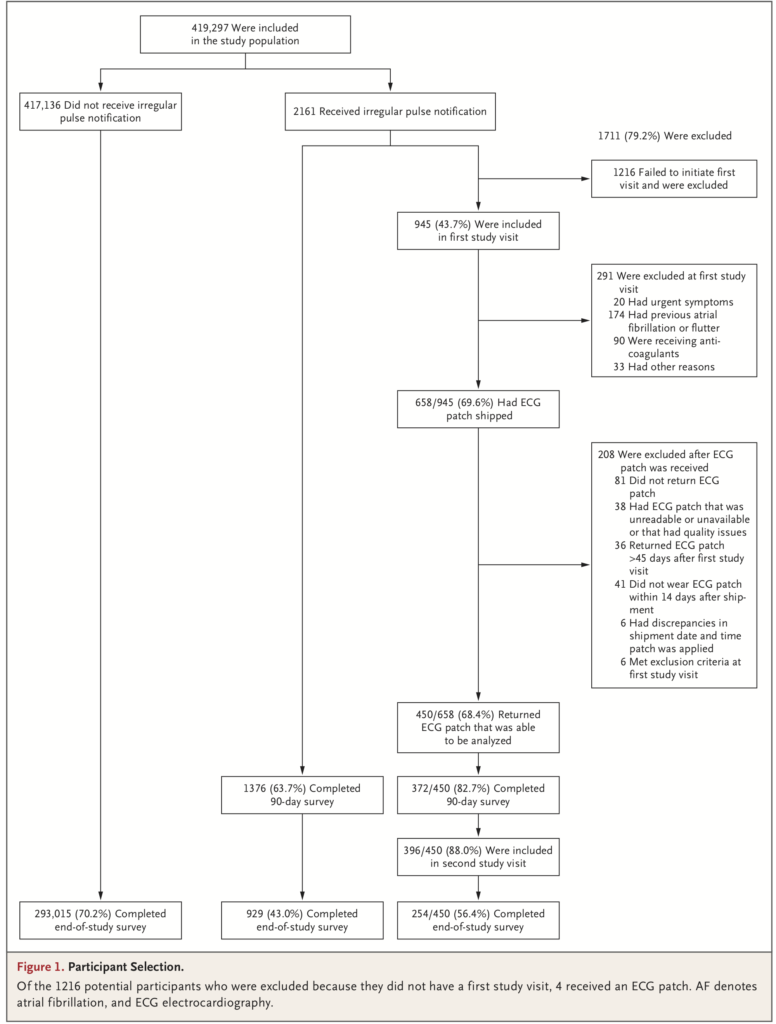 419,297 Were included in the study population

417,136 Did not receive irregular pulse notification

2161 Received irregular pulse notification

1711 (79.2%) Were excluded

1216 Failed to initiate first visit and were excluded

945 (43.7%) Were included in first study visit

291 Were excluded at first study visit
20 Had urgent symptoms
174 Had previous atrial fibrillation or flutter
90 Were receiving anticoagulants
33 Had other reasons

658/945 (69.6%) Had ECG patch shipped

208 Were excluded after ECG patch was received
81 Did not return ECG patch
38 Had ECG patch that was unreadable or unavailable or that had quality issues
36 Returned ECG patch >45 days after first study visit
41 Did not wear ECG patch within 14 days after shipment
6 Had discrepancies in shipment date and time patch was applied
6 Met exclusion criteria at first study visit

450/658 (68.4%) Returned ECG patch that was able to be analyzed

1376 (63.7%) Completed 90-day survey

372/450 (82.7%) Completed 90-day survey

396/450 (88.0%) Were included in second study visit

293,015 (70.2%) Completed end-of-study survey

929 (43.0%) Completed end-of-study survey

254/450 (56.4%) Completed end-of-study survey

Figure 1. Participant Selection.
Of the 1216 potential participants who were excluded because they did not have a first study visit, 4 received an ECG patch. AF denotes atrial fibrillation, and ECG electrocardiography.